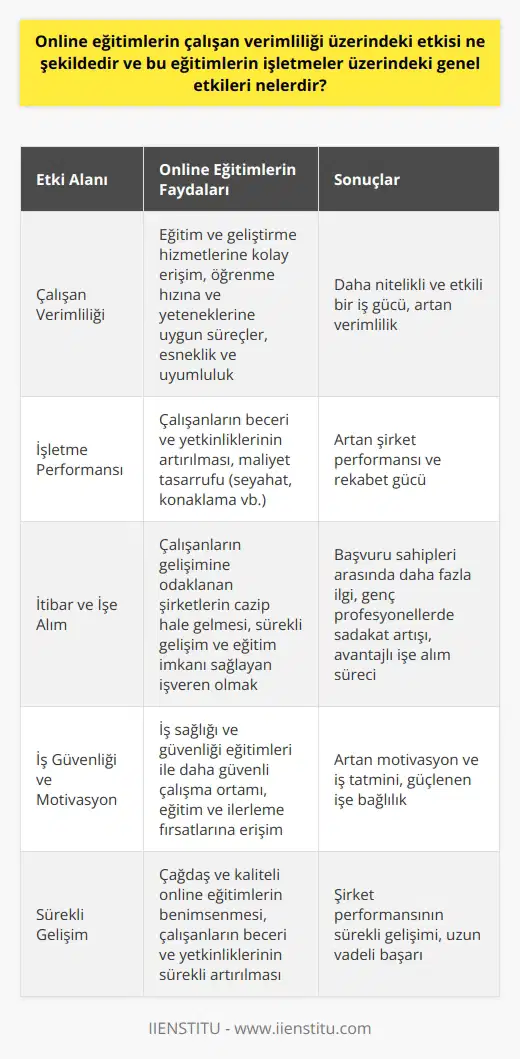 Online eğitimlerin çalışan verimliliği üzerindeki etkisi ne şekildedir ve bu eğitimlerin işletmeler üzerindeki genel etkileri nelerdir?

| Etki Alanı | Online Eğitimlerin Faydaları | Sonuçlar |
|---|---|---|
| Çalışan Verimliliği | Eğitim ve geliştirme hizmetlerine kolay erişim, öğrenme hızına ve yeteneklerine uygun süreçler, esneklik ve uyumluluk | Daha nitelikli ve etkili bir iş gücü, artan verimlilik |
| İşletme Performansı | Çalışanların beceri ve yetkinliklerinin artırılması, maliyet tasarrufu (seyahat, konaklama vb.) | Artan şirket performansı ve rekabet gücü |
| İtibar ve İşe Alım | Çalışanların gelişimine odaklanan şirketlerin cazip hale gelmesi, sürekli gelişim ve eğitim imkanı sağlayan işveren olmak | Başvuru sahipleri arasında daha fazla ilgi, genç profesyonellerde sadakat artışı, avantajlı işe alım süreci |
| İş Güvenliği ve Motivasyon | İş sağlığı ve güvenliği eğitimleri ile daha güvenli çalışma ortamı, eğitim ve ilerleme fırsatlarına erişim | Artan motivasyon ve iş tatmini, güçlenen işe bağlılık |
| Sürekli Gelişim | Çağdaş ve kaliteli online eğitimlerin benimsenmesi, çalışanların beceri ve yetkinliklerinin sürekli artırılması | Şirket performansının sürekli gelişimi, uzun vadeli başarı |

IIENSTITU - www.iienstitu.com